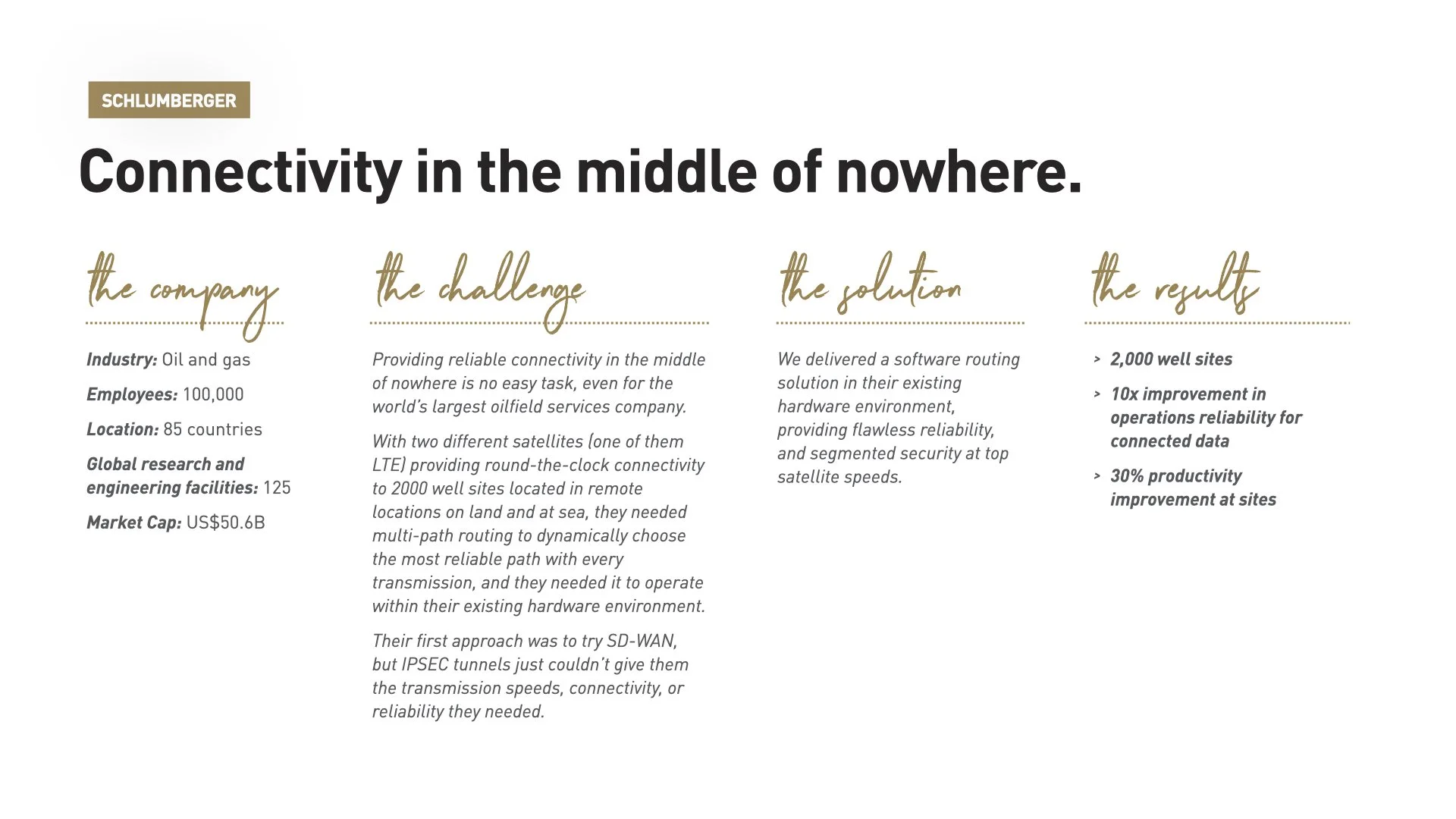 SCHLUMBERGER

Connectivity in the middle of nowhere.

the company

Industry: Oil and gas

Employees: 100,000

Location: 85 countries

Global research and engineering facilities: 125

Market Cap: US$50.6B

the challenge

Providing reliable connectivity in the middle of nowhere is no easy task, even for the world's largest oilfield services company.

With two different satellites (one of them LTE) providing round-the-clock connectivity to 2000 well sites located in remote locations on land and at sea, they needed multi-path routing to dynamically choose the most reliable path with every transmission, and they needed it to operate within their existing hardware environment.

Their first approach was to try SD-WAN, but IPSEC tunnels just couldn't give them the transmission speeds, connectivity, or reliability they needed.

the solution

We delivered a software routing solution in their existing hardware environment, providing flawless reliability, and segmented security at top satellite speeds.

the results

> 2,000 well sites

> 10x improvement in operations reliability for connected data

> 30% productivity improvement at sites